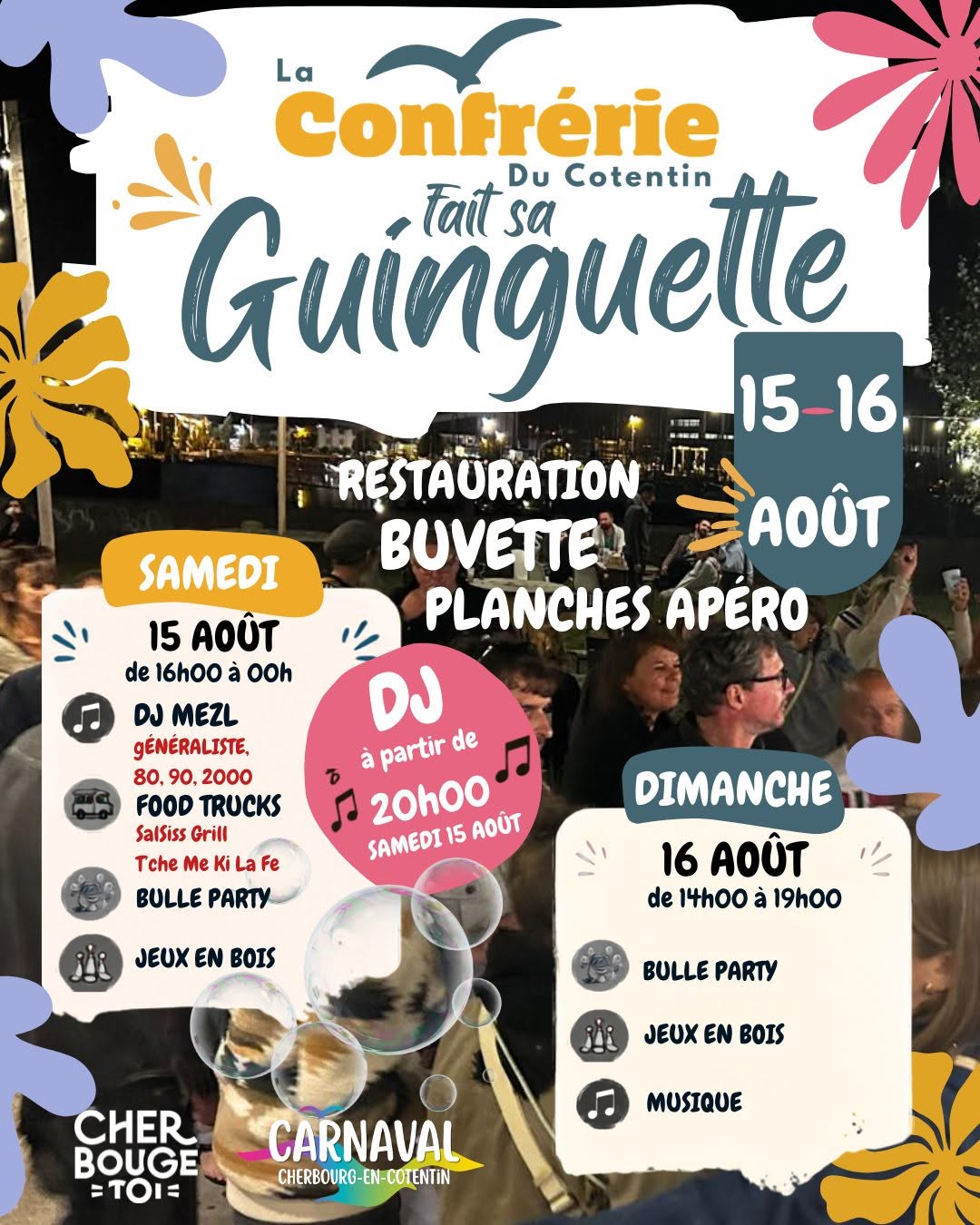 La Confrérie Du Cotentin

Fait sa Guinguette

15-16 AOÛT

RESTAURATION
BUVETTE
PLANCHES APÉRO

SAMEDI

15 AOÛT
de 16h00 à 00h

DJ MEZL
GÉNÉRALISTE, 80, 90, 2000

FOOD TRUCKS
SalSiss Grill
Tche Me Ki La Fe

BULLE PARTY

JEUX EN BOIS

DJ
à partir de
20h00
SAMEDI 15 AOÛT

DIMANCHE

16 AOÛT
de 14h00 à 19h00

BULLE PARTY

JEUX EN BOIS

MUSIQUE

CHER BOUGE TOI

CARNAVAL
CHERBOURG-EN-COTENTIN